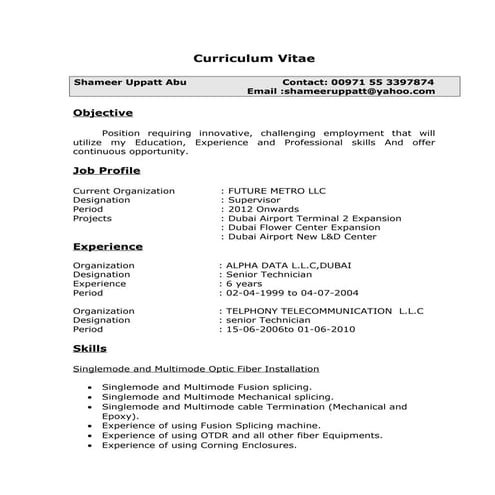 Curriculum Vitae

Shameer Uppatt Abu Contact: 00971 55 3397874
Email :shameeruppatt@yahoo.com

Objective

Position requiring innovative, challenging employment that will utilize my Education, Experience and Professional skills And offer continuous opportunity.

Job Profile

Current Organization : FUTURE METRO LLC
Designation : Supervisor
Period : 2012 Onwards
Projects : Dubai Airport Terminal 2 Expansion
: Dubai Flower Center Expansion
: Dubai Airport New L&D Center

Experience

Organization : ALPHA DATA L.L.C,DUBAI
Designation : Senior Technician
Experience : 6 years
Period : 02-04-1999 to 04-07-2004

Organization : TELPHONY TELECOMMUNICATION L.L.C
Designation : senior Technician
Period : 15-06-2006to 01-06-2010

Skills

Singlemode and Multimode Optic Fiber Installation

• Singlemode and Multimode Fusion splicing.
• Singlemode and Multimode Mechanical splicing.
• Singlemode and Multimode cable Termination (Mechanical and Epoxy).
• Experience of using Fusion Splicing machine.
• Experience of using OTDR and all other fiber Equipments.
• Experience of using Corning Enclosures.